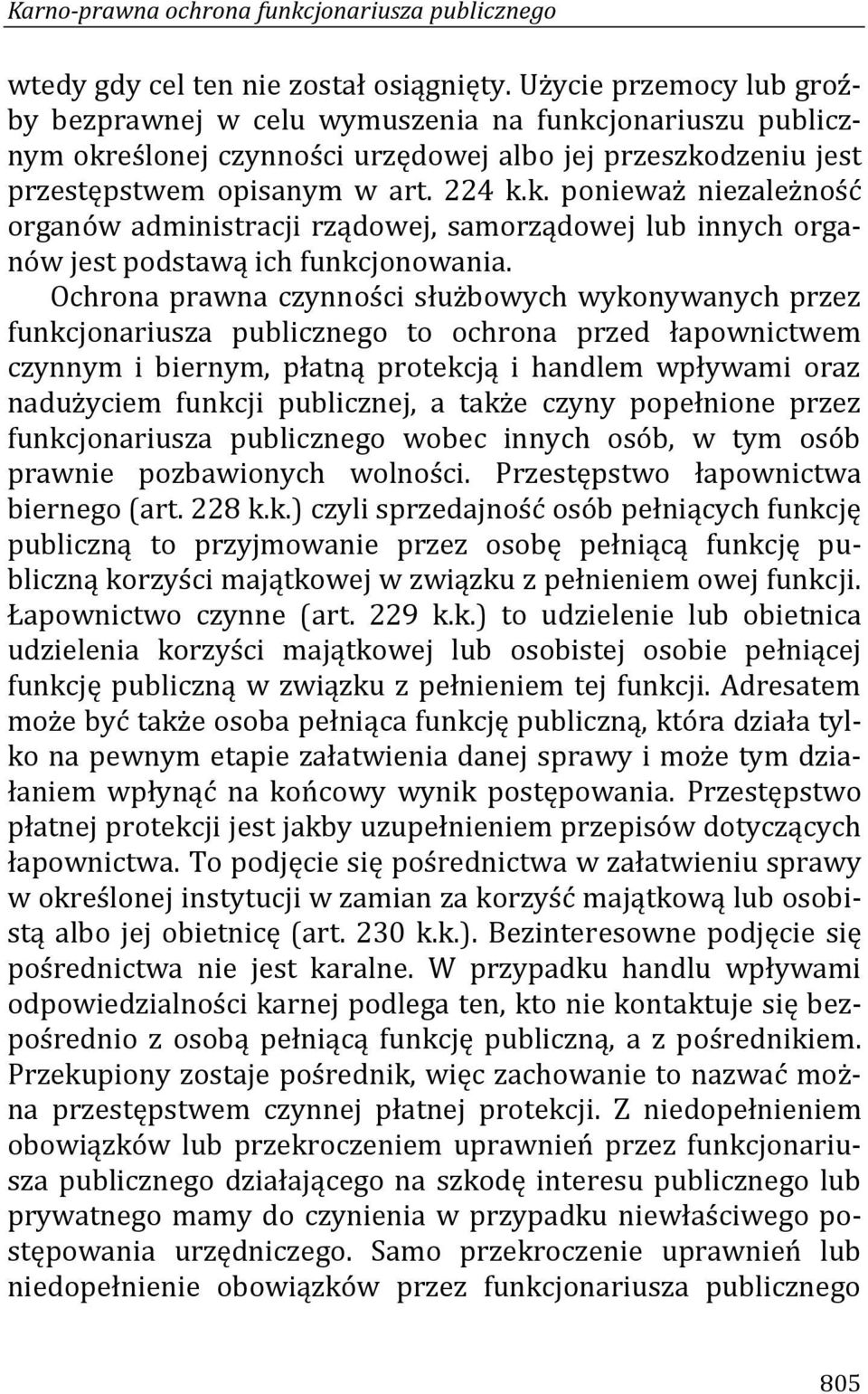 Karno-prawna ochrona funkcjonariusza publicznego

wtedy gdy cel ten nie został osiągnięty. Użycie przemocy lub groźby bezprawnej w celu wymuszenia na funkcjonariuszu publicznym określonej czynności urzędowej albo jej przeszkodzeniu jest przestępstwem opisanym w art. 224 k.k. ponieważ niezależność organów administracji rządowej, samorządowej lub innych organów jest podstawą ich funkcjonowania.

Ochrona prawna czynności służbowych wykonywanych przez funkcjonariusza publicznego to ochrona przed łapownictwem czynnym i biernym, płatną protekcją i handlem wpływami oraz nadużyciem funkcji publicznej, a także czyny popełnione przez funkcjonariusza publicznego wobec innych osób, w tym osób prawnie pozbawionych wolności. Przestępstwo łapownictwa biernego (art. 228 k.k.) czyli sprzedajność osób pełniących funkcję publiczną to przyjmowanie przez osobę pełniącą funkcję publiczną korzyści majątkowej w związku z pełnieniem owej funkcji. Łapownictwo czynne (art. 229 k.k.) to udzielenie lub obietnica udzielenia korzyści majątkowej lub osobistej osobie pełniącej funkcję publiczną w związku z pełnieniem tej funkcji. Adresatem może być także osoba pełniąca funkcję publiczną, która działa tylko na pewnym etapie załatwienia danej sprawy i może tym działaniem wpłynąć na końcowy wynik postępowania. Przestępstwo płatnej protekcji jest jakby uzupełnieniem przepisów dotyczących łapownictwa. To podjęcie się pośrednictwa w załatwieniu sprawy w określonej instytucji w zamian za korzyść majątkową lub osobistą albo jej obietnicę (art. 230 k.k.). Bezinteresowne podjęcie się pośrednictwa nie jest karalne. W przypadku handlu wpływami odpowiedzialności karnej podlega ten, kto nie kontaktuje się bezpośrednio z osobą pełniącą funkcję publiczną, a z pośrednikiem. Przekupiony zostaje pośrednik, więc zachowanie to nazwać można przestępstwem czynnej płatnej protekcji. Z niedopełnieniem obowiązków lub przekroczeniem uprawnień przez funkcjonariusza publicznego działającego na szkodę interesu publicznego lub prywatnego mamy do czynienia w przypadku niewłaściwego postępowania urzędniczego. Samo przekroczenie uprawnień lub niedopełnienie obowiązków przez funkcjonariusza publicznego

805